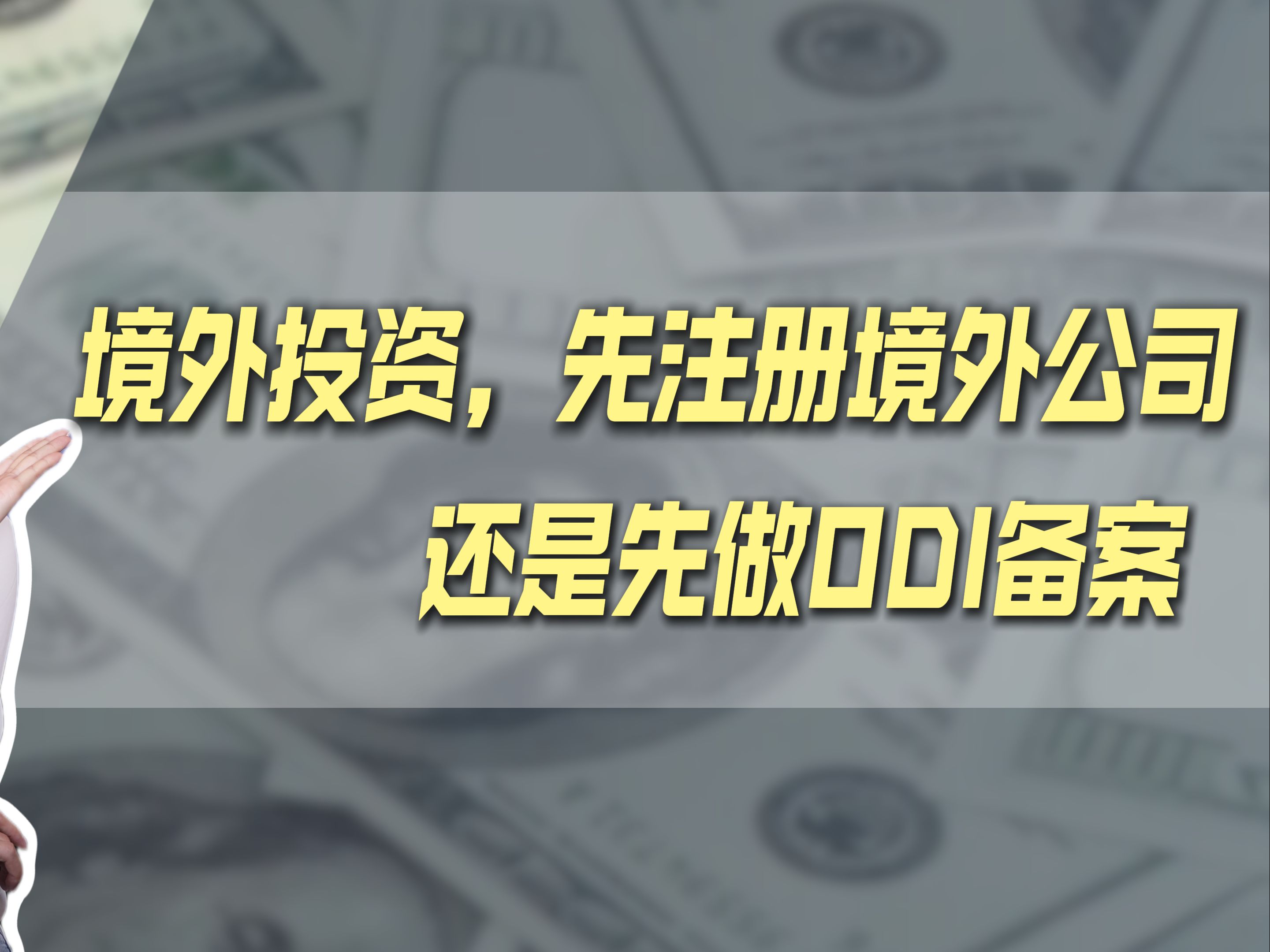 境外投资，先注册境外公司
还是先做ODI备案